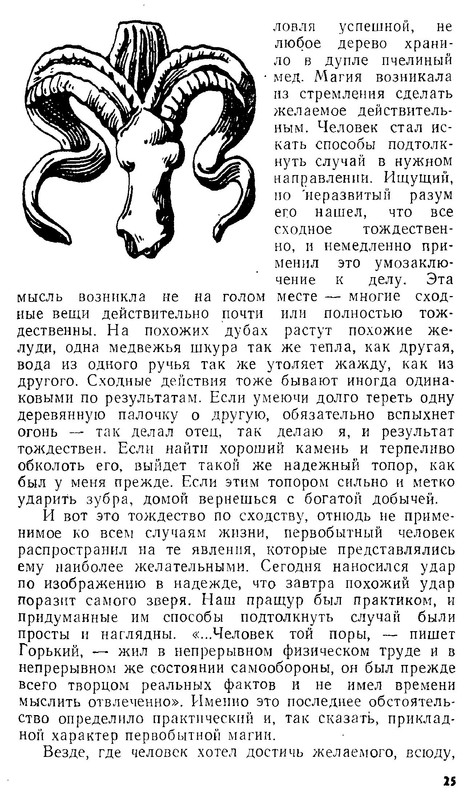 ловля успешной, не любое дерево хранило в дупле пчелиный мед. Магия возникала из стремления сделать желаемое действительным. Человек стал искать способы подтолкнуть случай в нужном направлении. Ищущий, но неразвитый разум его нашел, что все сходное тождественно, и немедленно применил это умозаключение к делу. Эта мысль возникла не на голом месте — многие сходные вещи действительно почти или полностью тождественны. На похожих дубах растут похожие желуди, одна медвежья шкура так же тепла, как другая, вода из одного ручья так же утоляет жажду, как из другого. Сходные действия тоже бывают иногда одинаковыми по результатам. Если умеючи долго тереть одну деревянную палочку о другую, обязательно вспыхнет огонь — так делал отец, так делаю я, и результат тождествен. Если найти хороший камень и терпеливо обколоть его, выйдет такой же надежный топор, как был у меня прежде. Если этим топором сильно и метко ударить зубра, домой вернешься с богатой добычей.

И вот это тождество по сходству, отнюдь не применимое ко всем случаям жизни, первобытный человек распространил на те явления, которые представлялись ему наиболее желательными. Сегодня наносился удар по изображению в надежде, что завтра похожий удар поразит самого зверя. Наш пращур был практиком, и придуманные им способы подтолкнуть случай были просты и наглядны. «...Человек той поры, — пишет Горький, — жил в непрерывном физическом труде и в непрерывном же состоянии самообороны, он был прежде всего творцом реальных фактов и не имел времени мыслить отвлеченно». Именно это последнее обстоятельство определило практический и, так сказать, прикладной характер первобытной магии.

Везде, где человек хотел достичь желаемого, всюду,

25